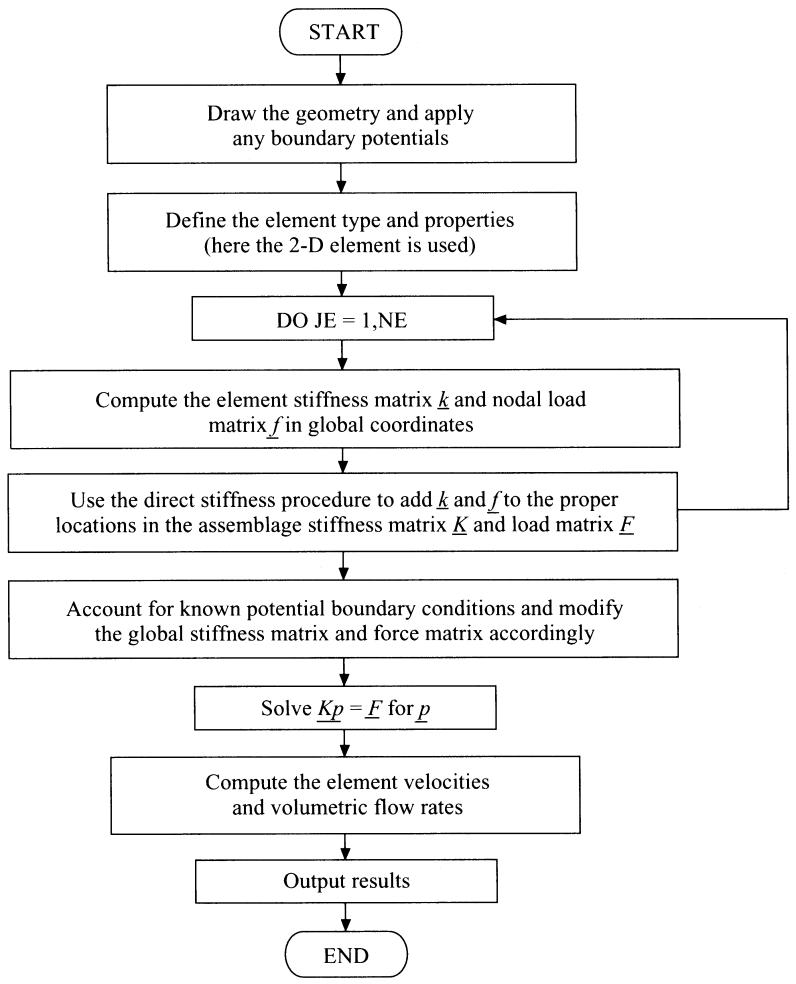 START

Draw the geometry and apply any boundary potentials

Define the element type and properties (here the 2-D element is used)

DO JE = 1,NE

Compute the element stiffness matrix $\underline{k}$ and nodal load matrix $\underline{f}$ in global coordinates

Use the direct stiffness procedure to add $\underline{k}$ and $\underline{f}$ to the proper locations in the assemblage stiffness matrix $\underline{K}$ and load matrix $\underline{F}$

Account for known potential boundary conditions and modify the global stiffness matrix and force matrix accordingly

Solve $\underline{K}\underline{p} = \underline{F}$ for $\underline{p}$

Compute the element velocities and volumetric flow rates

Output results

END